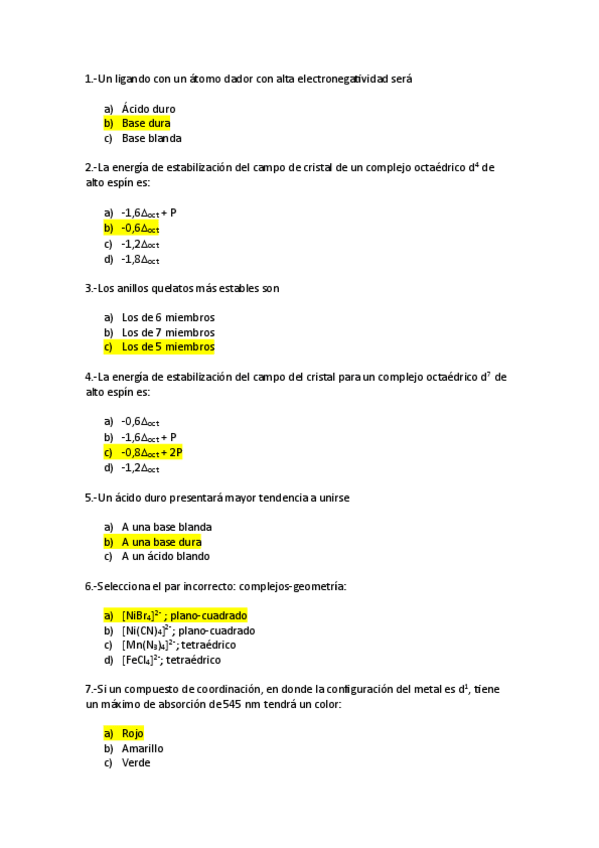 1.-Un ligando con un átomo dador con alta electronegatividad será

a) Ácido duro
b) Base dura
c) Base blanda

2.-La energía de estabilización del campo de cristal de un complejo octaédrico $d^4$ de alto espín es:

a) $-1,6\Delta_{oct} + P$
b) $-0,6\Delta_{oct}$
c) $-1,2\Delta_{oct}$
d) $-1,8\Delta_{oct}$

3.-Los anillos quelatos más estables son

a) Los de 6 miembros
b) Los de 7 miembros
c) Los de 5 miembros

4.-La energía de estabilización del campo del cristal para un complejo octaédrico $d^7$ de alto espín es:

a) $-0,6\Delta_{oct}$
b) $-1,6\Delta_{oct} + P$
c) $-0,8\Delta_{oct} + 2P$
d) $-1,2\Delta_{oct}$

5.-Un ácido duro presentará mayor tendencia a unirse

a) A una base blanda
b) A una base dura
c) A un ácido blando

6.-Selecciona el par incorrecto: complejos-geometría:

a) $[NiBr_4]^{2-}$ ; plano-cuadrado
b) $[Ni(CN)_4]^{2-}$; plano-cuadrado
c) $[Mn(N_3)_4]^{2-}$; tetraédrico
d) $[FeCl_4]^{2-}$; tetraédrico

7.-Si un compuesto de coordinación, en donde la configuración del metal es $d^1$, tiene un máximo de absorción de 545 nm tendrá un color:

a) Rojo
b) Amarillo
c) Verde